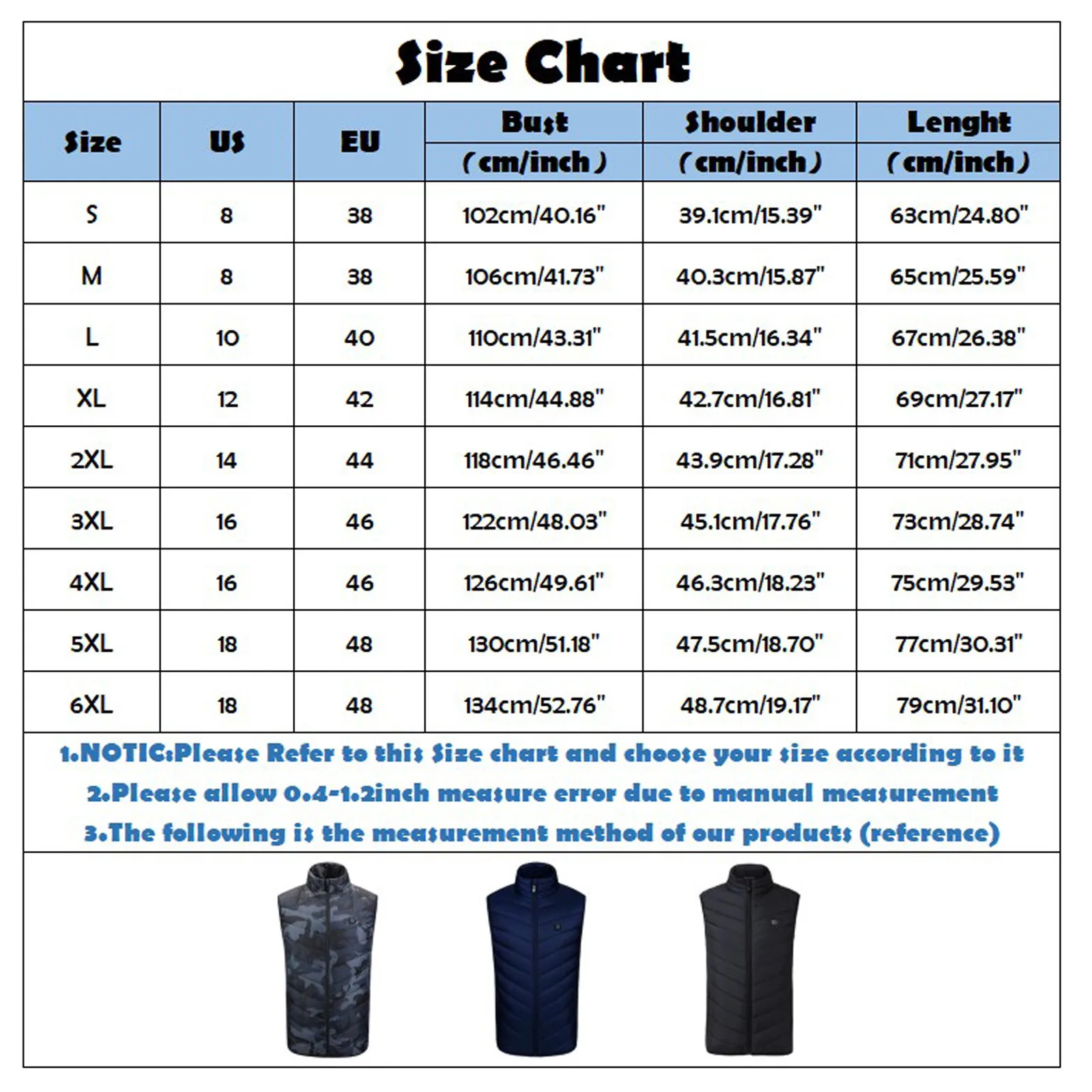 Size Chart

| Size | US | EU | Bust (cm/inch) | Shoulder (cm/inch) | Lenght (cm/inch) |
|---|---|---|---|---|---|
| S | 8 | 38 | 102cm/40.16" | 39.1cm/15.39" | 63cm/24.80" |
| M | 8 | 38 | 106cm/41.73" | 40.3cm/15.87" | 65cm/25.59" |
| L | 10 | 40 | 110cm/43.31" | 41.5cm/16.34" | 67cm/26.38" |
| XL | 12 | 42 | 114cm/44.88" | 42.7cm/16.81" | 69cm/27.17" |
| 2XL | 14 | 44 | 118cm/46.46" | 43.9cm/17.28" | 71cm/27.95" |
| 3XL | 16 | 46 | 122cm/48.03" | 45.1cm/17.76" | 73cm/28.74" |
| 4XL | 16 | 46 | 126cm/49.61" | 46.3cm/18.23" | 75cm/29.53" |
| 5XL | 18 | 48 | 130cm/51.18" | 47.5cm/18.70" | 77cm/30.31" |
| 6XL | 18 | 48 | 134cm/52.76" | 48.7cm/19.17" | 79cm/31.10" |

1.NOTIC:Please Refer to this Size chart and choose your size according to it
2.Please allow 0.4-1.2inch measure error due to manual measurement
3.The following is the measurement method of our products (reference)